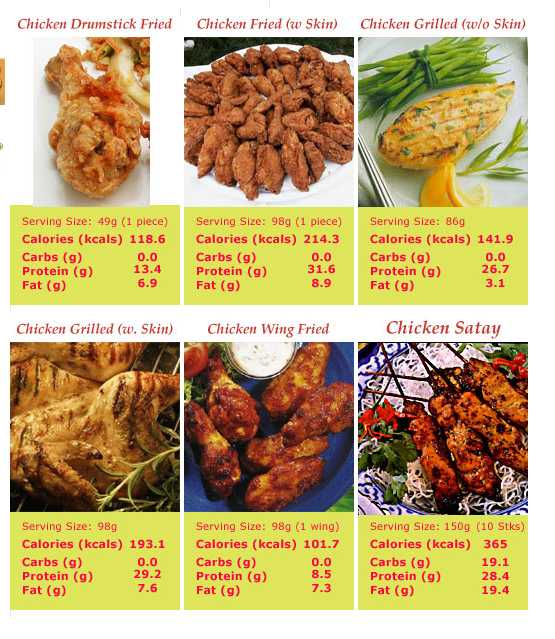 Chicken Drumstick Fried

Serving Size: 49g (1 piece)
Calories (kcals) 118.6
Carbs (g) 0.0
Protein (g) 13.4
Fat (g) 6.9

Chicken Fried (w Skin)

Serving Size: 98g (1 piece)
Calories (kcals) 214.3
Carbs (g) 0.0
Protein (g) 31.6
Fat (g) 8.9

Chicken Grilled (w/o Skin)

Serving Size: 86g
Calories (kcals) 141.9
Carbs (g) 0.0
Protein (g) 26.7
Fat (g) 3.1

Chicken Grilled (w. Skin)

Serving Size: 98g
Calories (kcals) 193.1
Carbs (g) 0.0
Protein (g) 29.2
Fat (g) 7.6

Chicken Wing Fried

Serving Size: 98g (1 wing)
Calories (kcals) 101.7
Carbs (g) 0.0
Protein (g) 8.5
Fat (g) 7.3

Chicken Satay

Serving Size: 150g (10 Stks)
Calories (kcals) 365
Carbs (g) 19.1
Protein (g) 28.4
Fat (g) 19.4